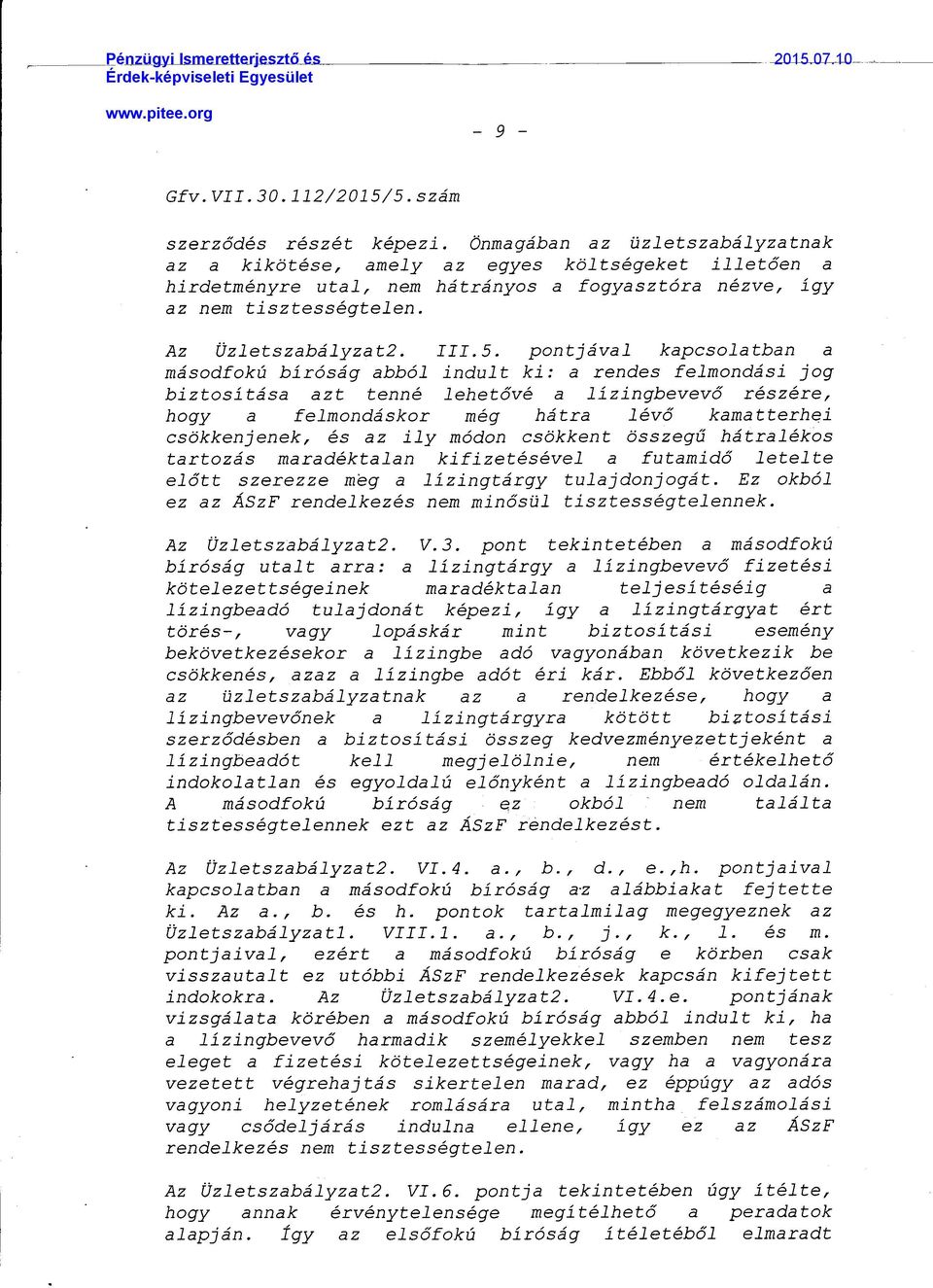 Pénzügyi Ismeretterjesztő és Érdek-képviseleti Egyesület
2015.07.10
www.pitee.org

- 9 -

Gfv.VII.30.112/2015/5.szám

szerződés részét képezi. Önmagában az üzletszabályzatnak az a kikötése, amely az egyes költségeket illetően a hirdetményre utal, nem hátrányos a fogyasztóra nézve, így az nem tisztességtelen.

Az Üzletszabályzat2. III.5. pontjával kapcsolatban a másodfokú bíróság abból indult ki: a rendes felmondási jog biztosítása azt tenné lehetővé a lízingbevevő részére, hogy a felmondáskor még hátra lévő kamatterhei csökkenjenek, és az ily módon csökkent összegű hátralékos tartozás maradéktalan kifizetésével a futamidő letelte előtt szerezze meg a lízingtárgy tulajdonjogát. Ez okból ez az ÁSzF rendelkezés nem minősül tisztességtelennek.

Az Üzletszabályzat2. V.3. pont tekintetében a másodfokú bíróság utalt arra: a lízingtárgy a lízingbevevő fizetési kötelezettségeinek maradéktalan teljesítéséig a lízingbeadó tulajdonát képezi, így a lízingtárgyat ért törés-, vagy lopáskár mint biztosítási esemény bekövetkezésekor a lízingbe adó vagyonában következik be csökkenés, azaz a lízingbe adót éri kár. Ebből következően az üzletszabályzatnak az a rendelkezése, hogy a lízingbevevőnek a lízingtárgyra kötött biztosítási szerződésben a biztosítási összeg kedvezményezettjeként a lízingbeadót kell megjelölnie, nem értékelhető indokolatlan és egyoldalú előnyként a lízingbeadó oldalán. A másodfokú bíróság ez okból nem találta tisztességtelennek ezt az ÁSzF rendelkezést.

Az Üzletszabályzat2. VI.4. a., b., d., e.,h. pontjaival kapcsolatban a másodfokú bíróság az alábbiakat fejtette ki. Az a., b. és h. pontok tartalmilag megegyeznek az Üzletszabályzat1. VIII.1. a., b., j., k., l. és m. pontjaival, ezért a másodfokú bíróság e körben csak visszautalt ez utóbbi ÁSzF rendelkezések kapcsán kifejtett indokokra. Az Üzletszabályzat2. VI.4.e. pontjának vizsgálata körében a másodfokú bíróság abból indult ki, ha a lízingbevevő harmadik személyekkel szemben nem tesz eleget a fizetési kötelezettségeinek, vagy ha a vagyonára vezetett végrehajtás sikertelen marad, ez éppúgy az adós vagyoni helyzetének romlására utal, mintha felszámolási vagy csődeljárás indulna ellene, így ez az ÁSzF rendelkezés nem tisztességtelen.

Az Üzletszabályzat2. VI.6. pontja tekintetében úgy ítélte, hogy annak érvénytelensége megítélhető a peradatok alapján. Így az elsőfokú bíróság ítéletéből elmaradt